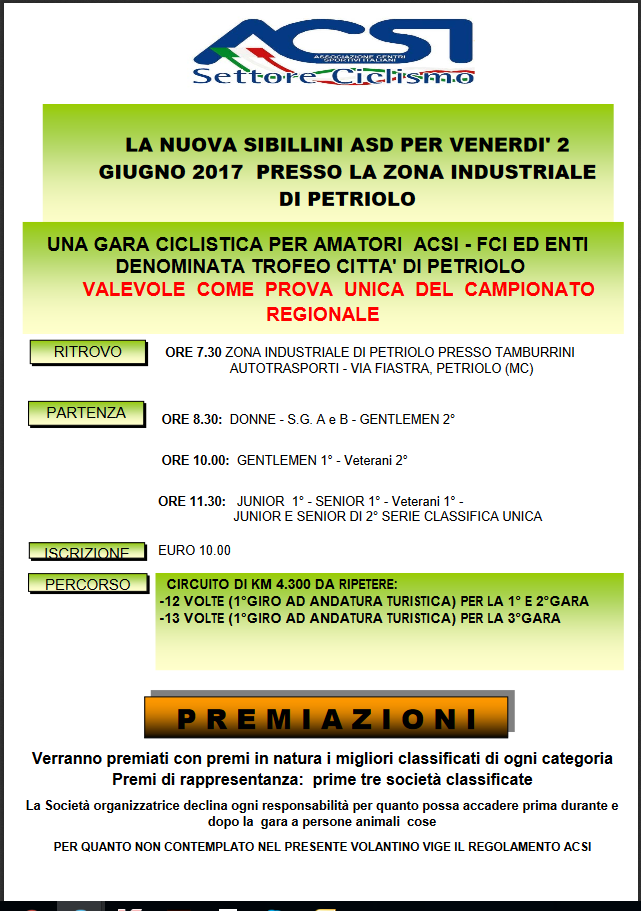 ACSI
ASSOCIAZIONE CENTRI SPORTIVI ITALIANI
Settore Ciclismo

LA NUOVA SIBILLINI ASD PER VENERDI' 2 GIUGNO 2017 PRESSO LA ZONA INDUSTRIALE DI PETRIOLO

UNA GARA CICLISTICA PER AMATORI ACSI - FCI ED ENTI DENOMINATA TROFEO CITTA' DI PETRIOLO
VALEVOLE COME PROVA UNICA DEL CAMPIONATO REGIONALE

RITROVO
ORE 7.30 ZONA INDUSTRIALE DI PETRIOLO PRESSO TAMBURRINI AUTOTRASPORTI - VIA FIASTRA, PETRIOLO (MC)

PARTENZA
ORE 8.30: DONNE - S.G. A e B - GENTLEMEN 2°

ORE 10.00: GENTLEMEN 1° - Veterani 2°

ORE 11.30: JUNIOR 1° - SENIOR 1° - Veterani 1° - JUNIOR E SENIOR DI 2° SERIE CLASSIFICA UNICA

ISCRIZIONE
EURO 10.00

PERCORSO
CIRCUITO DI KM 4.300 DA RIPETERE:
-12 VOLTE (1°GIRO AD ANDATURA TURISTICA) PER LA 1° E 2°GARA
-13 VOLTE (1°GIRO AD ANDATURA TURISTICA) PER LA 3°GARA

PREMIAZIONI

Verranno premiati con premi in natura i migliori classificati di ogni categoria
Premi di rappresentanza: prime tre società classificate

La Società organizzatrice declina ogni responsabilità per quanto possa accadere prima durante e dopo la gara a persone animali cose

PER QUANTO NON CONTEMPLATO NEL PRESENTE VOLANTINO VIGE IL REGOLAMENTO ACSI